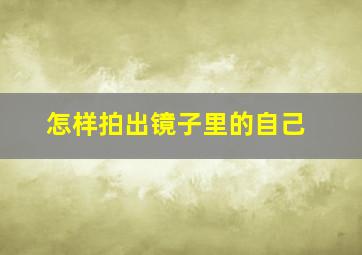 怎样拍出镜子里的自己